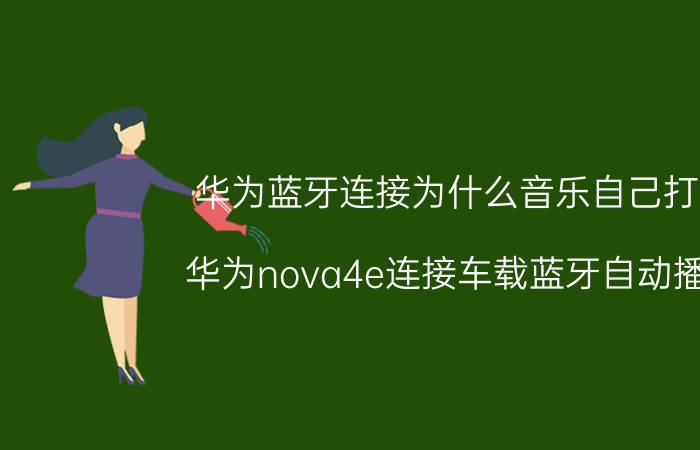 华为蓝牙连接为什么音乐自己打

华为nova4e连接车载蓝牙自动播